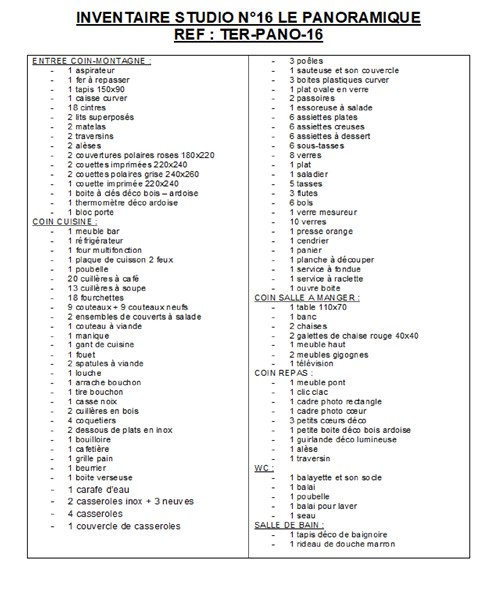 INVENTAIRE STUDIO N°16 LE PANORAMIQUE
REF : TER-PANO-16

ENTREE COIN-MONTAGNE :
- 1 aspirateur
- 1 fer à repasser
- 1 tapis 150x90
- 1 caisse curver
- 18 cintres
- 2 lits superposés
- 2 matelas
- 2 traversins
- 2 alèses
- 2 couvertures polaires roses 180x220
- 2 couettes imprimées 220x240
- 2 couettes polaires grise 240x260
- 1 couette imprimée 220x240
- 1 boite à clés déco bois – ardoise
- 1 thermomètre déco ardoise
- 1 bloc porte
COIN CUISINE :
- 1 meuble bar
- 1 réfrigérateur
- 1 four multifonction
- 1 plaque de cuisson 2 feux
- 1 poubelle
- 20 cuillères à café
- 13 cuillères à soupe
- 18 fourchettes
- 9 couteaux + 9 couteaux neufs
- 2 ensembles de couverts à salade
- 1 couteau à viande
- 1 manique
- 1 gant de cuisine
- 1 fouet
- 2 spatules à viande
- 1 louche
- 1 arrache bouchon
- 1 tire bouchon
- 1 casse noix
- 2 cuillères en bois
- 4 coquetiers
- 2 dessous de plats en inox
- 1 bouilloire
- 1 cafetière
- 1 grille pain
- 1 beurrier
- 1 boite verseuse
- 1 carafe d'eau
- 2 casseroles inox + 3 neuves
- 4 casseroles
- 1 couvercle de casseroles

- 3 poêles
- 1 sauteuse et son couvercle
- 3 boites plastiques curver
- 1 plat ovale en verre
- 2 passoires
- 1 essoreuse à salade
- 6 assiettes plates
- 6 assiettes creuses
- 6 assiettes à dessert
- 6 sous-tasses
- 8 verres
- 1 plat
- 1 saladier
- 5 tasses
- 3 flutes
- 6 bols
- 1 verre mesureur
- 10 verres
- 1 presse orange
- 1 cendrier
- 1 panier
- 1 planche à découper
- 1 service à fondue
- 1 service à raclette
- 1 ouvre boite
COIN SALLE A MANGER :
- 1 table 110x70
- 1 banc
- 2 chaises
- 2 galettes de chaise rouge 40x40
- 1 meuble haut
- 2 meubles gigognes
- 1 télévision
COIN REPAS :
- 1 meuble pont
- 1 clic clac
- 1 cadre photo rectangle
- 1 cadre photo cœur
- 3 petits cœurs déco
- 1 petite boite déco bois ardoise
- 1 guirlande déco lumineuse
- 1 alèse
- 1 traversin
WC :
- 1 balayette et son socle
- 1 balai
- 1 poubelle
- 1 balai pour laver
- 1 seau
SALLE DE BAIN :
- 1 tapis déco de baignoire
- 1 rideau de douche marron